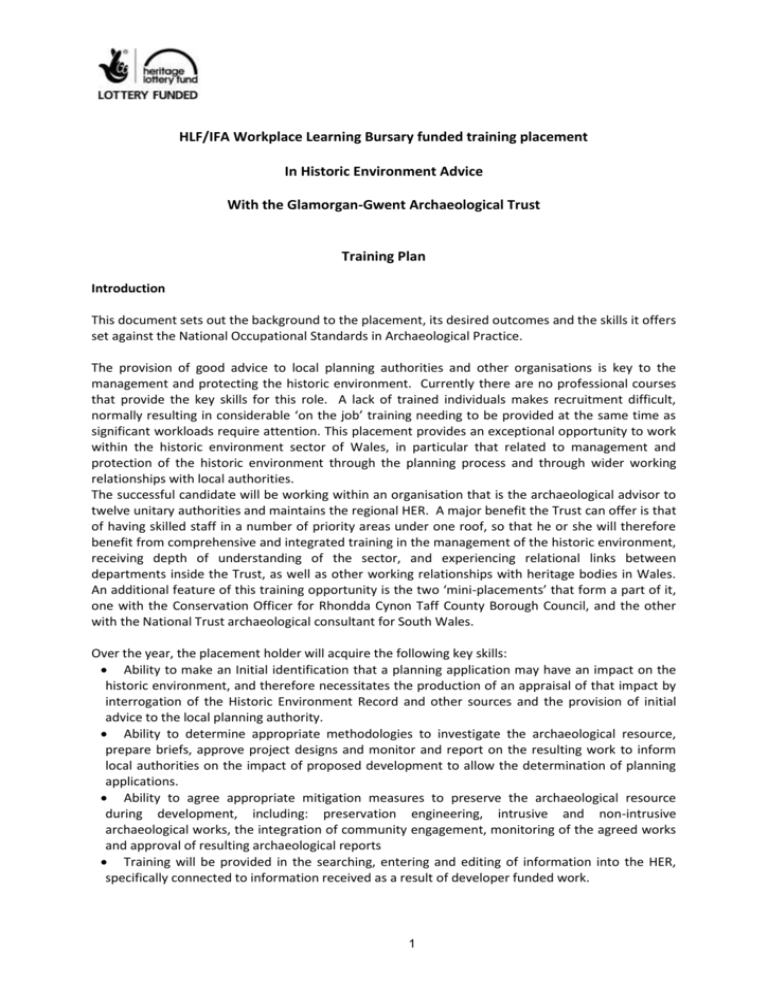 heritage lottery fund
LOTTERY FUNDED

HLF/IFA Workplace Learning Bursary funded training placement

In Historic Environment Advice

With the Glamorgan-Gwent Archaeological Trust

Training Plan

Introduction

This document sets out the background to the placement, its desired outcomes and the skills it offers set against the National Occupational Standards in Archaeological Practice.

The provision of good advice to local planning authorities and other organisations is key to the management and protecting the historic environment. Currently there are no professional courses that provide the key skills for this role. A lack of trained individuals makes recruitment difficult, normally resulting in considerable 'on the job' training needing to be provided at the same time as significant workloads require attention. This placement provides an exceptional opportunity to work within the historic environment sector of Wales, in particular that related to management and protection of the historic environment through the planning process and through wider working relationships with local authorities.
The successful candidate will be working within an organisation that is the archaeological advisor to twelve unitary authorities and maintains the regional HER. A major benefit the Trust can offer is that of having skilled staff in a number of priority areas under one roof, so that he or she will therefore benefit from comprehensive and integrated training in the management of the historic environment, receiving depth of understanding of the sector, and experiencing relational links between departments inside the Trust, as well as other working relationships with heritage bodies in Wales. An additional feature of this training opportunity is the two 'mini-placements' that form a part of it, one with the Conservation Officer for Rhondda Cynon Taff County Borough Council, and the other with the National Trust archaeological consultant for South Wales.

Over the year, the placement holder will acquire the following key skills:
• Ability to make an Initial identification that a planning application may have an impact on the historic environment, and therefore necessitates the production of an appraisal of that impact by interrogation of the Historic Environment Record and other sources and the provision of initial advice to the local planning authority.
• Ability to determine appropriate methodologies to investigate the archaeological resource, prepare briefs, approve project designs and monitor and report on the resulting work to inform local authorities on the impact of proposed development to allow the determination of planning applications.
• Ability to agree appropriate mitigation measures to preserve the archaeological resource during development, including: preservation engineering, intrusive and non-intrusive archaeological works, the integration of community engagement, monitoring of the agreed works and approval of resulting archaeological reports
• Training will be provided in the searching, entering and editing of information into the HER, specifically connected to information received as a result of developer funded work.

1